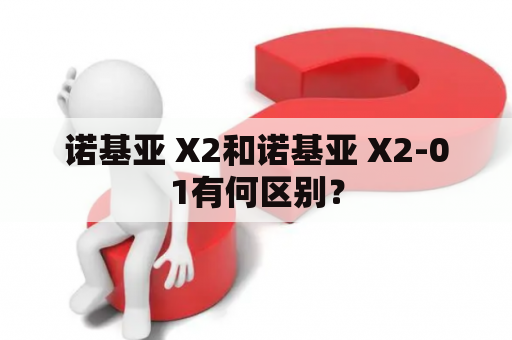 诺基亚 X2和诺基亚 X2-01有何区别？